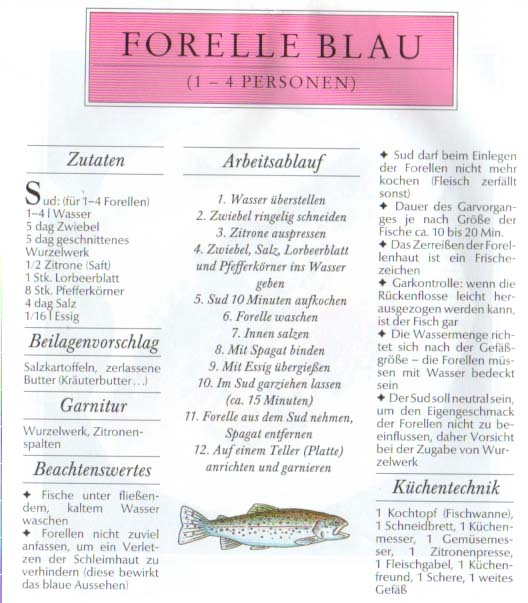 FORELLE BLAU
(1 – 4 PERSONEN)

Zutaten

Sud: (für 1–4 Forellen)
1–4 l Wasser
5 dag Zwiebel
5 dag geschnittenes Wurzelwerk
1/2 Zitrone (Saft)
1 Stk. Lorbeerblatt
8 Stk. Pfefferkörner
4 dag Salz
1/16 l Essig

Beilagenvorschlag

Salzkartoffeln, zerlassene Butter (Kräuterbutter...)

Garnitur

Wurzelwerk, Zitronenspalten

Beachtenswertes

✦ Fische unter fließendem, kaltem Wasser waschen
✦ Forellen nicht zuviel anfassen, um ein Verletzen der Schleimhaut zu verhindern (diese bewirkt das blaue Aussehen)

Arbeitsablauf

1. Wasser überstellen
2. Zwiebel ringelig schneiden
3. Zitrone auspressen
4. Zwiebel, Salz, Lorbeerblatt und Pfefferkörner ins Wasser geben
5. Sud 10 Minuten aufkochen
6. Forelle waschen
7. Innen salzen
8. Mit Spagat binden
9. Mit Essig übergießen
10. Im Sud garziehen lassen (ca. 15 Minuten)
11. Forelle aus dem Sud nehmen, Spagat entfernen
12. Auf einem Teller (Platte) anrichten und garnieren

✦ Sud darf beim Einlegen der Forellen nicht mehr kochen (Fleisch zerfällt sonst)
✦ Dauer des Garvorganges je nach Größe der Fische ca. 10 bis 20 Min.
✦ Das Zerreißen der Forellenhaut ist ein Frischezeichen
✦ Garkontrolle: wenn die Rückenflosse leicht herausgezogen werden kann, ist der Fisch gar
✦ Die Wassermenge richtet sich nach der Gefäßgröße – die Forellen müssen mit Wasser bedeckt sein
✦ Der Sud soll neutral sein, um den Eigengeschmack der Forellen nicht zu beeinflussen, daher Vorsicht bei der Zugabe von Wurzelwerk

Küchentechnik

1 Kochtopf (Fischwanne), 1 Schneidbrett, 1 Küchenmesser, 1 Gemüsemesser, 1 Zitronenpresse, 1 Fleischgabel, 1 Küchenfreund, 1 Schere, 1 weites Gefäß